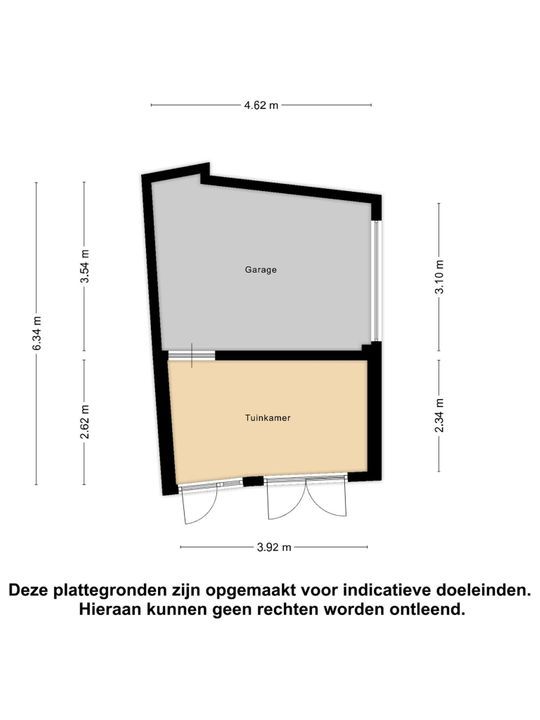 4.62 m

6.34 m

3.54 m

2.62 m

Garage

Tuinkamer

3.10 m

2.34 m

3.92 m

Deze plattegronden zijn opgemaakt voor indicatieve doeleinden. Hieraan kunnen geen rechten worden ontleend.